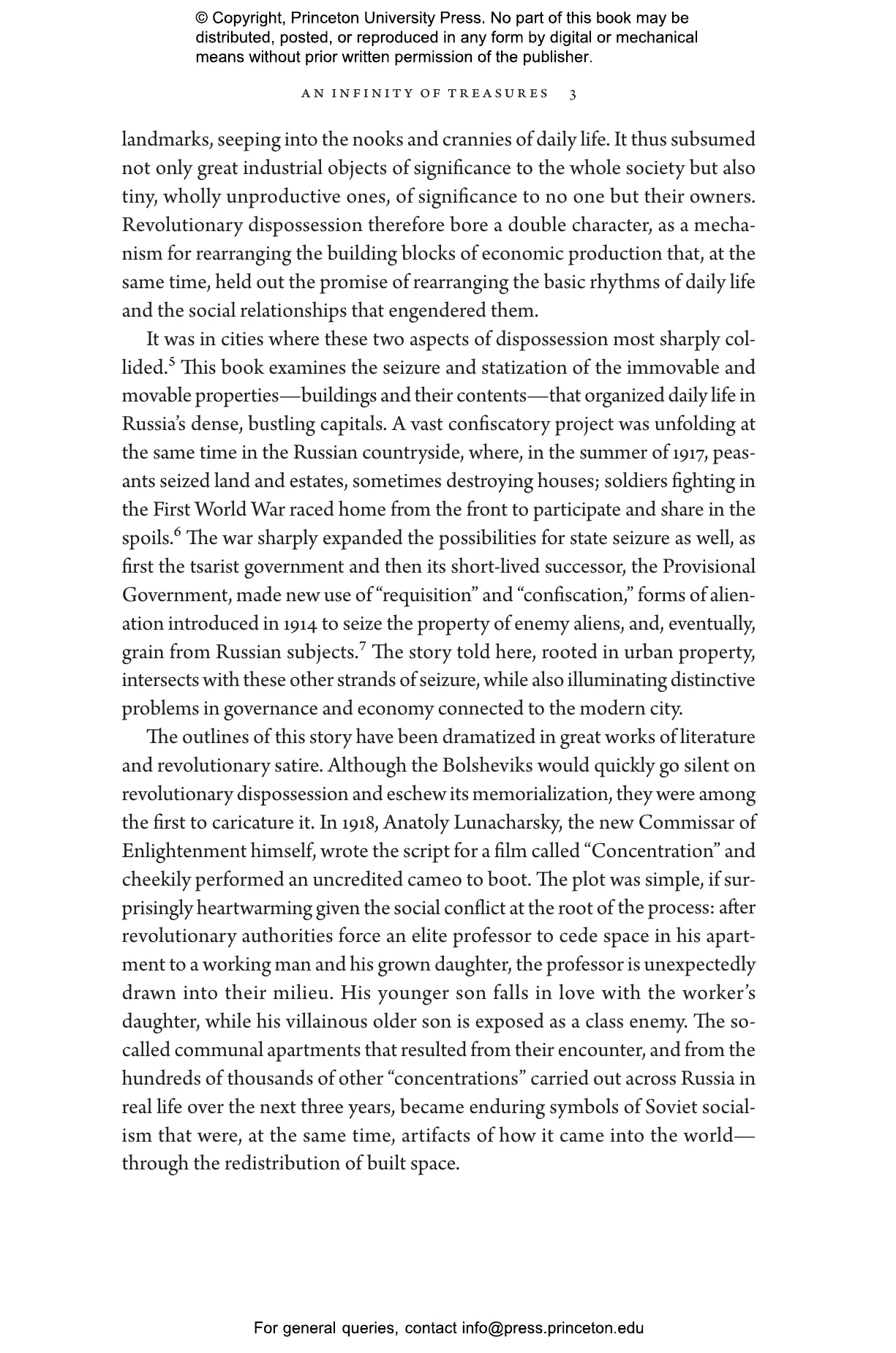 © Copyright, Princeton University Press. No part of this book may be distributed, posted, or reproduced in any form by digital or mechanical means without prior written permission of the publisher.

AN INFINITY OF TREASURES 3

landmarks, seeping into the nooks and crannies of daily life. It thus subsumed not only great industrial objects of significance to the whole society but also tiny, wholly unproductive ones, of significance to no one but their owners. Revolutionary dispossession therefore bore a double character, as a mechanism for rearranging the building blocks of economic production that, at the same time, held out the promise of rearranging the basic rhythms of daily life and the social relationships that engendered them.

It was in cities where these two aspects of dispossession most sharply collided.$^5$ This book examines the seizure and statization of the immovable and movable properties—buildings and their contents—that organized daily life in Russia's dense, bustling capitals. A vast confiscatory project was unfolding at the same time in the Russian countryside, where, in the summer of 1917, peasants seized land and estates, sometimes destroying houses; soldiers fighting in the First World War raced home from the front to participate and share in the spoils.$^6$ The war sharply expanded the possibilities for state seizure as well, as first the tsarist government and then its short-lived successor, the Provisional Government, made new use of "requisition" and "confiscation," forms of alienation introduced in 1914 to seize the property of enemy aliens, and, eventually, grain from Russian subjects.$^7$ The story told here, rooted in urban property, intersects with these other strands of seizure, while also illuminating distinctive problems in governance and economy connected to the modern city.

The outlines of this story have been dramatized in great works of literature and revolutionary satire. Although the Bolsheviks would quickly go silent on revolutionary dispossession and eschew its memorialization, they were among the first to caricature it. In 1918, Anatoly Lunacharsky, the new Commissar of Enlightenment himself, wrote the script for a film called "Concentration" and cheekily performed an uncredited cameo to boot. The plot was simple, if surprisingly heartwarming given the social conflict at the root of the process: after revolutionary authorities force an elite professor to cede space in his apartment to a working man and his grown daughter, the professor is unexpectedly drawn into their milieu. His younger son falls in love with the worker's daughter, while his villainous older son is exposed as a class enemy. The so-called communal apartments that resulted from their encounter, and from the hundreds of thousands of other "concentrations" carried out across Russia in real life over the next three years, became enduring symbols of Soviet socialism that were, at the same time, artifacts of how it came into the world—through the redistribution of built space.

For general queries, contact info@press.princeton.edu